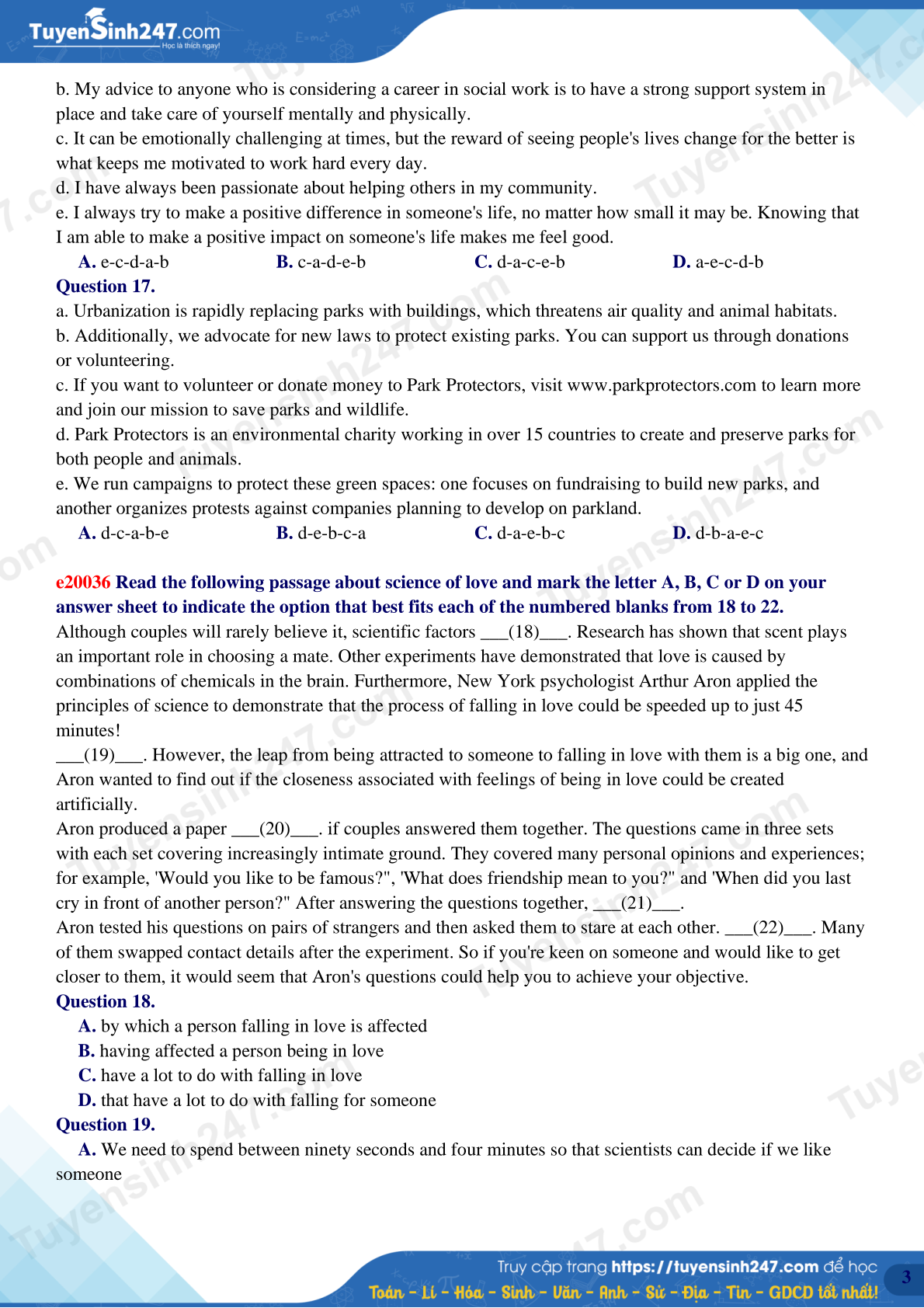 TuyenSinh247.com
Học là thích ngay!

b. My advice to anyone who is considering a career in social work is to have a strong support system in place and take care of yourself mentally and physically.
c. It can be emotionally challenging at times, but the reward of seeing people's lives change for the better is what keeps me motivated to work hard every day.
d. I have always been passionate about helping others in my community.
e. I always try to make a positive difference in someone's life, no matter how small it may be. Knowing that I am able to make a positive impact on someone's life makes me feel good.
A. e-c-d-a-b B. c-a-d-e-b C. d-a-c-e-b D. a-e-c-d-b
Question 17.
a. Urbanization is rapidly replacing parks with buildings, which threatens air quality and animal habitats.
b. Additionally, we advocate for new laws to protect existing parks. You can support us through donations or volunteering.
c. If you want to volunteer or donate money to Park Protectors, visit www.parkprotectors.com to learn more and join our mission to save parks and wildlife.
d. Park Protectors is an environmental charity working in over 15 countries to create and preserve parks for both people and animals.
e. We run campaigns to protect these green spaces: one focuses on fundraising to build new parks, and another organizes protests against companies planning to develop on parkland.
A. d-c-a-b-e B. d-e-b-c-a C. d-a-e-b-c D. d-b-a-e-c

e20036 Read the following passage about science of love and mark the letter A, B, C or D on your answer sheet to indicate the option that best fits each of the numbered blanks from 18 to 22.
Although couples will rarely believe it, scientific factors ___(18)___. Research has shown that scent plays an important role in choosing a mate. Other experiments have demonstrated that love is caused by combinations of chemicals in the brain. Furthermore, New York psychologist Arthur Aron applied the principles of science to demonstrate that the process of falling in love could be speeded up to just 45 minutes!
___(19)___. However, the leap from being attracted to someone to falling in love with them is a big one, and Aron wanted to find out if the closeness associated with feelings of being in love could be created artificially.
Aron produced a paper ___(20)___. if couples answered them together. The questions came in three sets with each set covering increasingly intimate ground. They covered many personal opinions and experiences; for example, 'Would you like to be famous?", 'What does friendship mean to you?" and 'When did you last cry in front of another person?" After answering the questions together, ___(21)___.
Aron tested his questions on pairs of strangers and then asked them to stare at each other. ___(22)___. Many of them swapped contact details after the experiment. So if you're keen on someone and would like to get closer to them, it would seem that Aron's questions could help you to achieve your objective.
Question 18.
A. by which a person falling in love is affected
B. having affected a person being in love
C. have a lot to do with falling in love
D. that have a lot to do with falling for someone
Question 19.
A. We need to spend between ninety seconds and four minutes so that scientists can decide if we like someone

Truy cập trang https://tuyensinh247.com để học
Toán - Lí - Hóa - Sinh - Văn - Anh - Sử - Địa - Tin - GDCD tốt nhất!
3